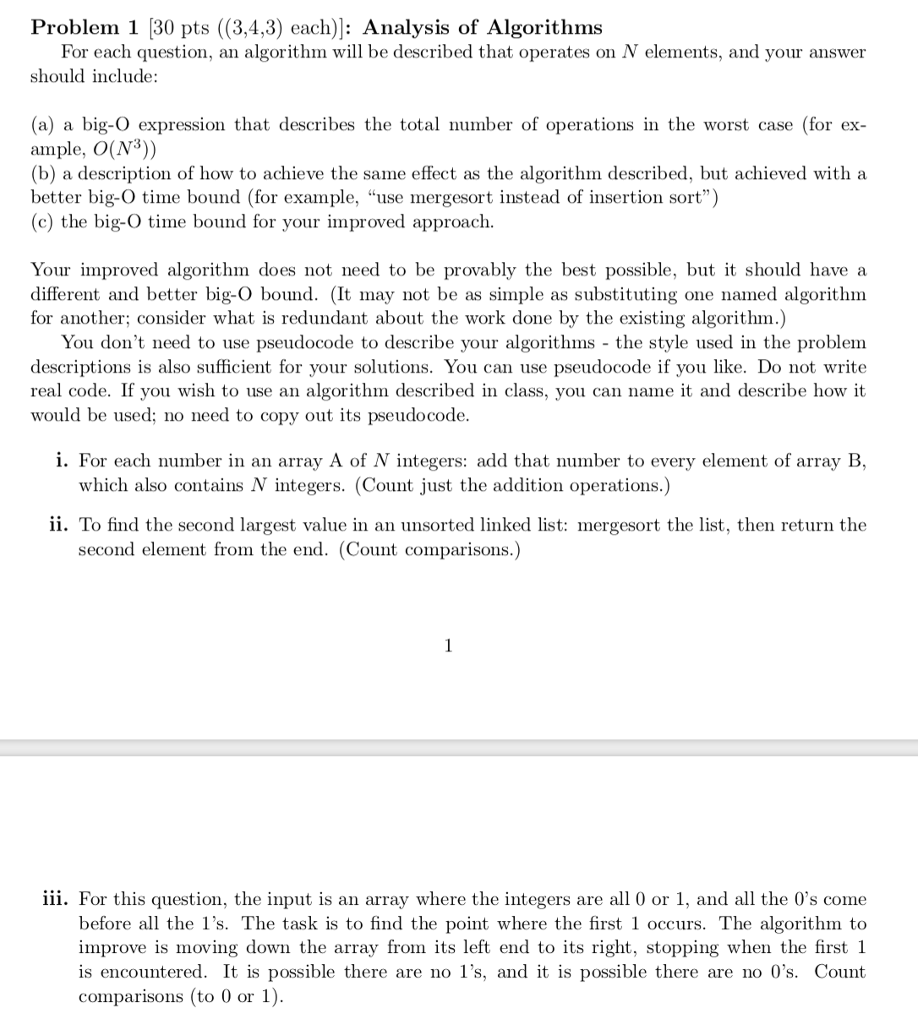 **Problem 1** [30 pts ((3,4,3) each)]: **Analysis of Algorithms**

For each question, an algorithm will be described that operates on $N$ elements, and your answer should include:

(a) a big-O expression that describes the total number of operations in the worst case (for example, $O(N^3)$)
(b) a description of how to achieve the same effect as the algorithm described, but achieved with a better big-O time bound (for example, "use mergesort instead of insertion sort")
(c) the big-O time bound for your improved approach.

Your improved algorithm does not need to be provably the best possible, but it should have a different and better big-O bound. (It may not be as simple as substituting one named algorithm for another; consider what is redundant about the work done by the existing algorithm.)

You don't need to use pseudocode to describe your algorithms - the style used in the problem descriptions is also sufficient for your solutions. You can use pseudocode if you like. Do not write real code. If you wish to use an algorithm described in class, you can name it and describe how it would be used; no need to copy out its pseudocode.

**i.** For each number in an array A of $N$ integers: add that number to every element of array B, which also contains $N$ integers. (Count just the addition operations.)

**ii.** To find the second largest value in an unsorted linked list: mergesort the list, then return the second element from the end. (Count comparisons.)

1

**iii.** For this question, the input is an array where the integers are all 0 or 1, and all the 0's come before all the 1's. The task is to find the point where the first 1 occurs. The algorithm to improve is moving down the array from its left end to its right, stopping when the first 1 is encountered. It is possible there are no 1's, and it is possible there are no 0's. Count comparisons (to 0 or 1).